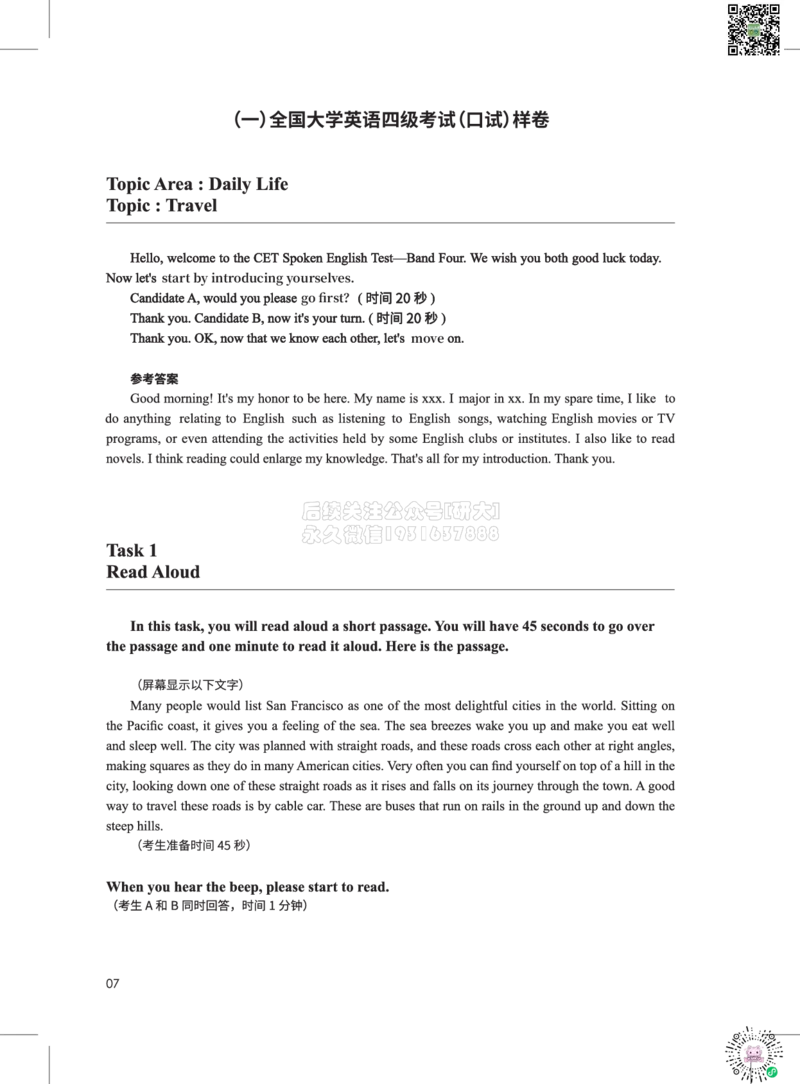 (一)全国大学英语四级考试(口试)样卷

Topic Area : Daily Life
Topic : Travel

Hello, welcome to the CET Spoken English Test—Band Four. We wish you both good luck today. Now let's start by introducing yourselves.

Candidate A, would you please go first? (时间 20 秒)

Thank you. Candidate B, now it's your turn. (时间 20 秒)

Thank you. OK, now that we know each other, let's move on.

参考答案

Good morning! It's my honor to be here. My name is xxx. I major in xx. In my spare time, I like to do anything relating to English such as listening to English songs, watching English movies or TV programs, or even attending the activities held by some English clubs or institutes. I also like to read novels. I think reading could enlarge my knowledge. That's all for my introduction. Thank you.

后续关注公众号[研大]
永久微信1931637888

Task 1
Read Aloud

In this task, you will read aloud a short passage. You will have 45 seconds to go over the passage and one minute to read it aloud. Here is the passage.

(屏幕显示以下文字)

Many people would list San Francisco as one of the most delightful cities in the world. Sitting on the Pacific coast, it gives you a feeling of the sea. The sea breezes wake you up and make you eat well and sleep well. The city was planned with straight roads, and these roads cross each other at right angles, making squares as they do in many American cities. Very often you can find yourself on top of a hill in the city, looking down one of these straight roads as it rises and falls on its journey through the town. A good way to travel these roads is by cable car. These are buses that run on rails in the ground up and down the steep hills.

(考生准备时间 45 秒)

When you hear the beep, please start to read.

(考生 A 和 B 同时回答,时间 1 分钟)

07